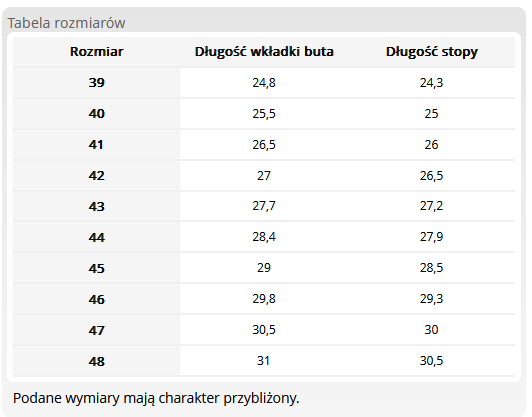 Tabela rozmiarów

| Rozmiar | Długość wkładki buta | Długość stopy |
|---|---|---|
| 39 | 24,8 | 24,3 |
| 40 | 25,5 | 25 |
| 41 | 26,5 | 26 |
| 42 | 27 | 26,5 |
| 43 | 27,7 | 27,2 |
| 44 | 28,4 | 27,9 |
| 45 | 29 | 28,5 |
| 46 | 29,8 | 29,3 |
| 47 | 30,5 | 30 |
| 48 | 31 | 30,5 |

Podane wymiary mają charakter przybliżony.